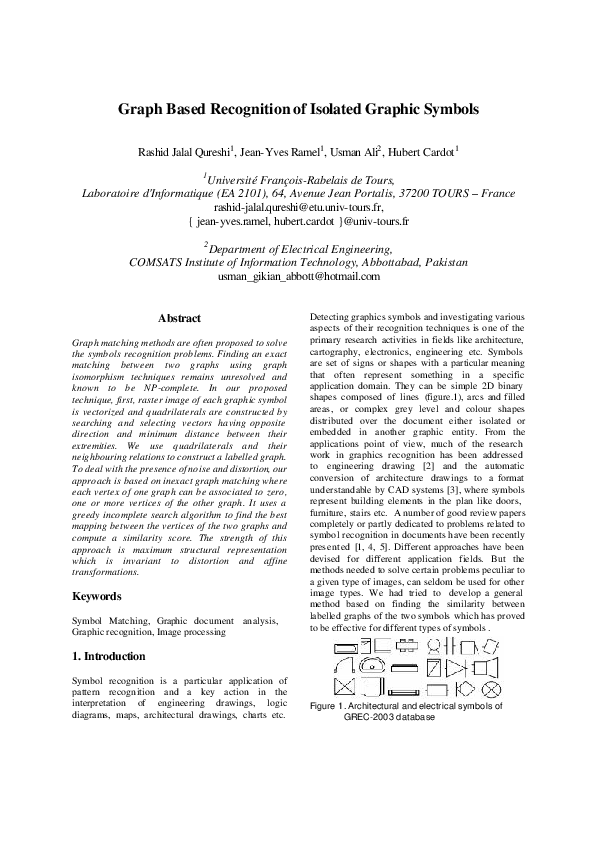 Graph Based Recognition of Isolated Graphic Symbols

Rashid Jalal Qureshi$^1$, Jean-Yves Ramel$^1$, Usman Ali$^2$, Hubert Cardot$^1$

$^1$Université François-Rabelais de Tours, Laboratoire d'Informatique (EA 2101), 64, Avenue Jean Portalis, 37200 TOURS – France
rashid-jalal.qureshi@etu.univ-tours.fr,
{ jean-yves.ramel, hubert.cardot }@univ-tours.fr

$^2$Department of Electrical Engineering, COMSATS Institute of Information Technology, Abbottabad, Pakistan
usman_gikian_abbott@hotmail.com

Abstract

Graph matching methods are often proposed to solve the symbols recognition problems. Finding an exact matching between two graphs using graph isomorphism techniques remains unresolved and known to be NP-complete. In our proposed technique, first, raster image of each graphic symbol is vectorized and quadrilaterals are constructed by searching and selecting vectors having opposite direction and minimum distance between their extremities. We use quadrilaterals and their neighbouring relations to construct a labelled graph. To deal with the presence of noise and distortion, our approach is based on inexact graph matching where each vertex of one graph can be associated to zero, one or more vertices of the other graph. It uses a greedy incomplete search algorithm to find the best mapping between the vertices of the two graphs and compute a similarity score. The strength of this approach is maximum structural representation which is invariant to distortion and affine transformations.

Keywords

Symbol Matching, Graphic document analysis, Graphic recognition, Image processing

1. Introduction

Symbol recognition is a particular application of pattern recognition and a key action in the interpretation of engineering drawings, logic diagrams, maps, architectural drawings, charts etc. Detecting graphics symbols and investigating various aspects of their recognition techniques is one of the primary research activities in fields like architecture, cartography, electronics, engineering etc. Symbols are set of signs or shapes with a particular meaning that often represent something in a specific application domain. They can be simple 2D binary shapes composed of lines (figure.1), arcs and filled areas, or complex grey level and colour shapes distributed over the document either isolated or embedded in another graphic entity. From the applications point of view, much of the research work in graphics recognition has been addressed to engineering drawing [2] and the automatic conversion of architecture drawings to a format understandable by CAD systems [3], where symbols represent building elements in the plan like doors, furniture, stairs etc. A number of good review papers completely or partly dedicated to problems related to symbol recognition in documents have been recently presented [1, 4, 5]. Different approaches have been devised for different application fields. But the methods needed to solve certain problems peculiar to a given type of images, can seldom be used for other image types. We had tried to develop a general method based on finding the similarity between labelled graphs of the two symbols which has proved to be effective for different types of symbols .

Figure 1. Architectural and electrical symbols of GREC-2003 database